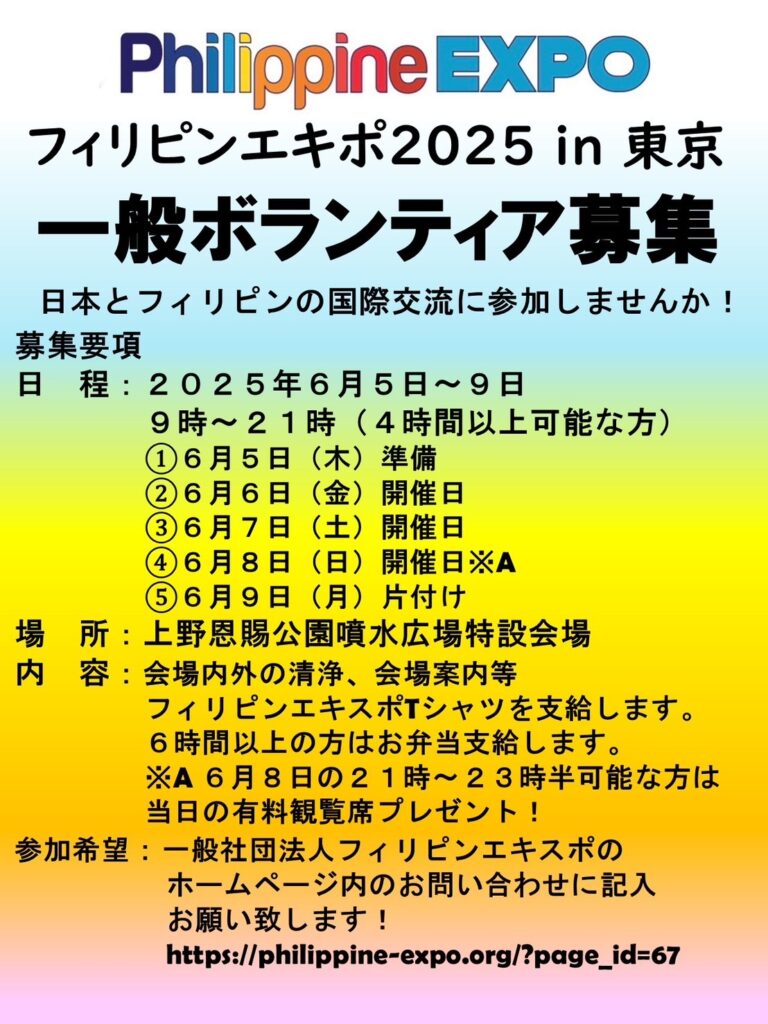 Philippine EXPO

フィリピンエキポ2025 in 東京

一般ボランティア募集

日本とフィリピンの国際交流に参加しませんか！

募集要項

日　程：２０２５年６月５日～９日
９時～２１時（４時間以上可能な方）
①６月５日（木）準備
②６月６日（金）開催日
③６月７日（土）開催日
④６月８日（日）開催日※A
⑤６月９日（月）片付け

場　所：上野恩賜公園噴水広場特設会場

内　容：会場内外の清浄、会場案内等
フィリピンエキスポTシャツを支給します。
６時間以上の方はお弁当支給します。
※A ６月８日の２１時～２３時半可能な方は
当日の有料観覧席プレゼント！

参加希望：一般社団法人フィリピンエキスポの
ホームページ内のお問い合わせに記入
お願い致します！
https://philippine-expo.org/?page_id=67